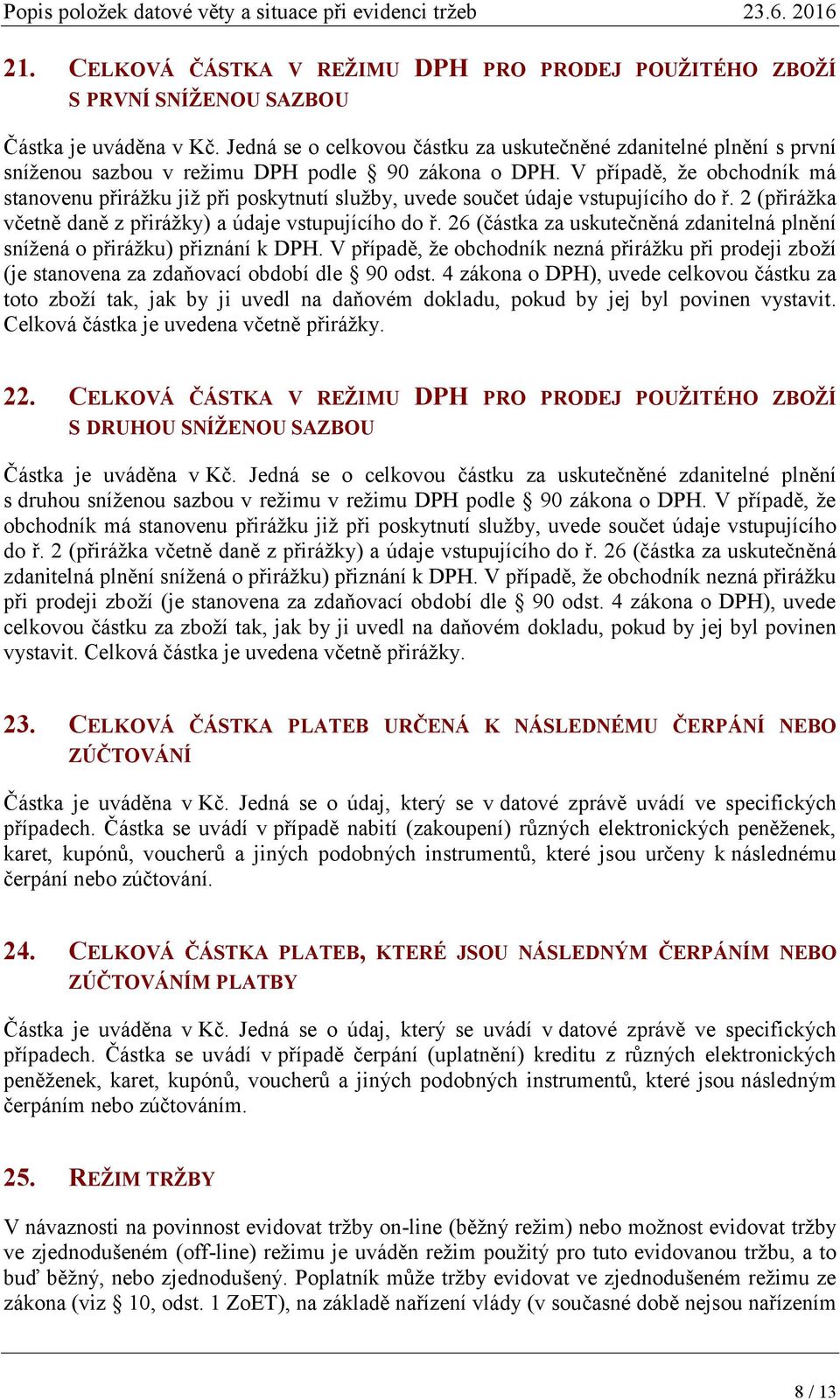 Popis položek datové věty a situace při evidenci tržeb 23.6. 2016

21. CELKOVÁ ČÁSTKA V REŽIMU DPH PRO PRODEJ POUŽITÉHO ZBOŽÍ S PRVNÍ SNÍŽENOU SAZBOU

Částka je uváděna v Kč. Jedná se o celkovou částku za uskutečněné zdanitelné plnění s první sníženou sazbou v režimu DPH podle § 90 zákona o DPH. V případě, že obchodník má stanovenu přirážku již při poskytnutí služby, uvede součet údaje vstupujícího do ř. 2 (přirážka včetně daně z přirážky) a údaje vstupujícího do ř. 26 (částka za uskutečněná zdanitelná plnění snížená o přirážku) přiznání k DPH. V případě, že obchodník nezná přirážku při prodeji zboží (je stanovena za zdaňovací období dle § 90 odst. 4 zákona o DPH), uvede celkovou částku za toto zboží tak, jak by ji uvedl na daňovém dokladu, pokud by jej byl povinen vystavit. Celková částka je uvedena včetně přirážky.

22. CELKOVÁ ČÁSTKA V REŽIMU DPH PRO PRODEJ POUŽITÉHO ZBOŽÍ S DRUHOU SNÍŽENOU SAZBOU

Částka je uváděna v Kč. Jedná se o celkovou částku za uskutečněné zdanitelné plnění s druhou sníženou sazbou v režimu v režimu DPH podle § 90 zákona o DPH. V případě, že obchodník má stanovenu přirážku již při poskytnutí služby, uvede součet údaje vstupujícího do ř. 2 (přirážka včetně daně z přirážky) a údaje vstupujícího do ř. 26 (částka za uskutečněná zdanitelná plnění snížená o přirážku) přiznání k DPH. V případě, že obchodník nezná přirážku při prodeji zboží (je stanovena za zdaňovací období dle § 90 odst. 4 zákona o DPH), uvede celkovou částku za zboží tak, jak by ji uvedl na daňovém dokladu, pokud by jej byl povinen vystavit. Celková částka je uvedena včetně přirážky.

23. CELKOVÁ ČÁSTKA PLATEB URČENÁ K NÁSLEDNÉMU ČERPÁNÍ NEBO ZÚČTOVÁNÍ

Částka je uváděna v Kč. Jedná se o údaj, který se v datové zprávě uvádí ve specifických případech. Částka se uvádí v případě nabití (zakoupení) různých elektronických peněženek, karet, kupónů, voucherů a jiných podobných instrumentů, které jsou určeny k následnému čerpání nebo zúčtování.

24. CELKOVÁ ČÁSTKA PLATEB, KTERÉ JSOU NÁSLEDNÝM ČERPÁNÍM NEBO ZÚČTOVÁNÍM PLATBY

Částka je uváděna v Kč. Jedná se o údaj, který se uvádí v datové zprávě ve specifických případech. Částka se uvádí v případě čerpání (uplatnění) kreditu z různých elektronických peněženek, karet, kupónů, voucherů a jiných podobných instrumentů, které jsou následným čerpáním nebo zúčtováním.

25. REŽIM TRŽBY

V návaznosti na povinnost evidovat tržby on-line (běžný režim) nebo možnost evidovat tržby ve zjednodušeném (off-line) režimu je uváděn režim použitý pro tuto evidovanou tržbu, a to buď běžný, nebo zjednodušený. Poplatník může tržby evidovat ve zjednodušeném režimu ze zákona (viz § 10, odst. 1 ZoET), na základě nařízení vlády (v současné době nejsou nařízením

8 / 13